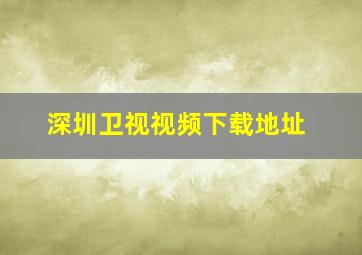 深圳卫视视频下载地址